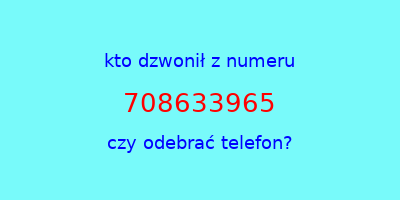 kto dzwonił z numeru

708633965

czy odebrać telefon?